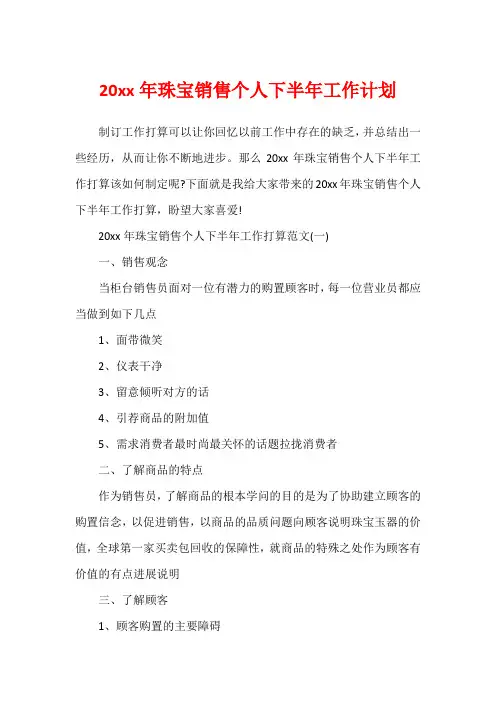 20xx 年珠宝销售个人下半年工作计划

制订工作打算可以让你回忆以前工作中存在的缺乏，并总结出一些经历，从而让你不断地进步。那么 20xx 年珠宝销售个人下半年工作打算该如何制定呢?下面就是我给大家带来的 20xx 年珠宝销售个人下半年工作打算，盼望大家喜爱!

20xx 年珠宝销售个人下半年工作打算范文(一)

一、销售观念

当柜台销售员面对一位有潜力的购置顾客时，每一位营业员都应当做到如下几点

1、面带微笑

2、仪表干净

3、留意倾听对方的话

4、引荐商品的附加值

5、需求消费者最时尚最关怀的话题拉拢消费者

二、了解商品的特点

作为销售员，了解商品的根本学问的目的是为了协助建立顾客的购置信念，以促进销售，以商品的品质问题向顾客说明珠宝玉器的价值，全球第一家买卖包回收的保障性，就商品的特殊之处作为顾客有价值的有点进展说明

三、了解顾客

1、顾客购置的主要障碍